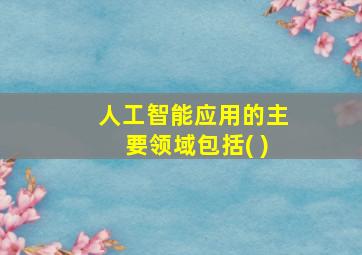 人工智能应用的主要领域包括( )